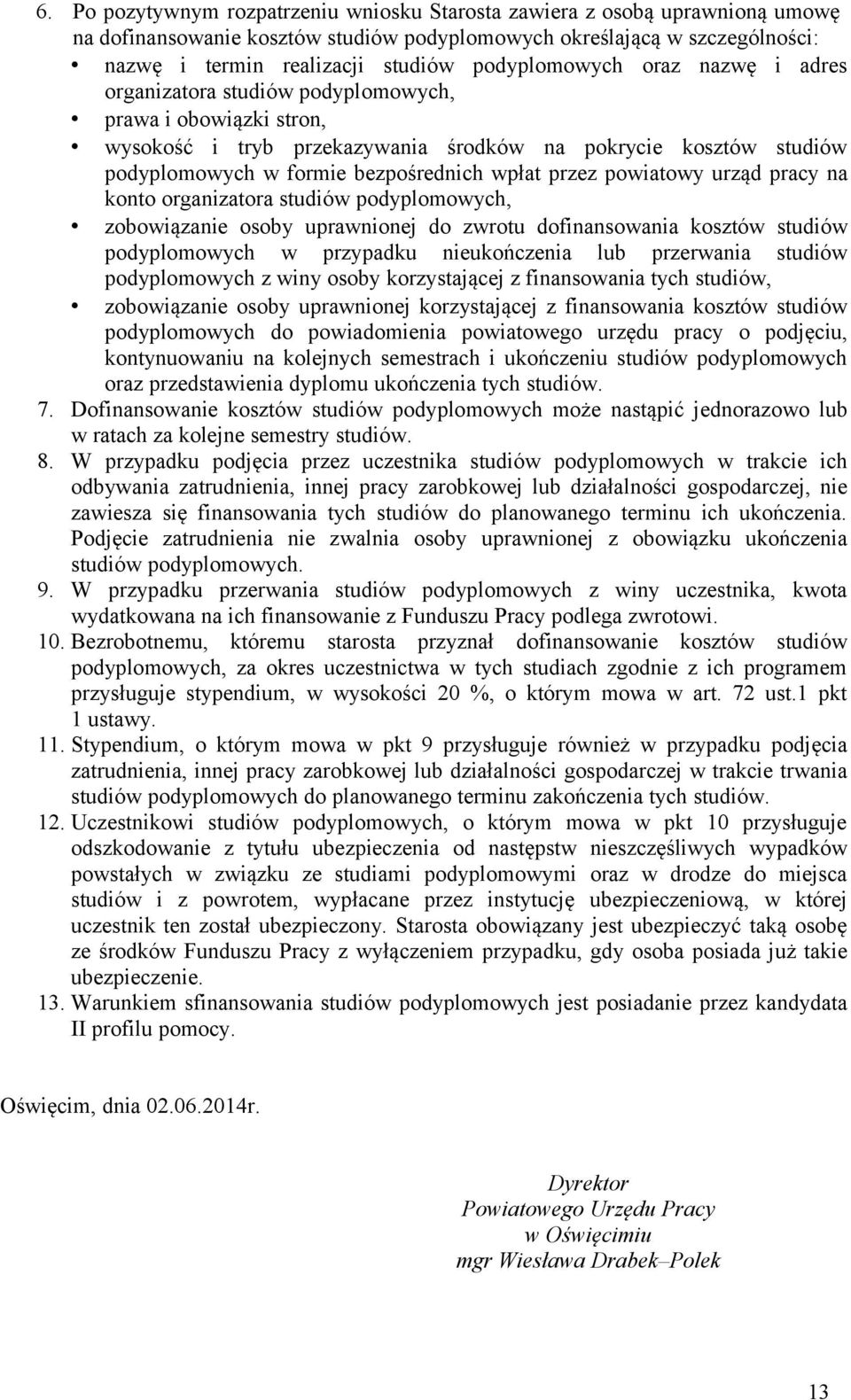 6. Po pozytywnym rozpatrzeniu wniosku Starosta zawiera z osobą uprawnioną umowę na dofinansowanie kosztów studiów podyplomowych określającą w szczególności:

• nazwę i termin realizacji studiów podyplomowych oraz nazwę i adres organizatora studiów podyplomowych,
• prawa i obowiązki stron,
• wysokość i tryb przekazywania środków na pokrycie kosztów studiów podyplomowych w formie bezpośrednich wpłat przez powiatowy urząd pracy na konto organizatora studiów podyplomowych,
• zobowiązanie osoby uprawnionej do zwrotu dofinansowania kosztów studiów podyplomowych w przypadku nieukończenia lub przerwania studiów podyplomowych z winy osoby korzystającej z finansowania tych studiów,
• zobowiązanie osoby uprawnionej korzystającej z finansowania kosztów studiów podyplomowych do powiadomienia powiatowego urzędu pracy o podjęciu, kontynuowaniu na kolejnych semestrach i ukończeniu studiów podyplomowych oraz przedstawienia dyplomu ukończenia tych studiów.

7. Dofinansowanie kosztów studiów podyplomowych może nastąpić jednorazowo lub w ratach za kolejne semestry studiów.

8. W przypadku podjęcia przez uczestnika studiów podyplomowych w trakcie ich odbywania zatrudnienia, innej pracy zarobkowej lub działalności gospodarczej, nie zawiesza się finansowania tych studiów do planowanego terminu ich ukończenia. Podjęcie zatrudnienia nie zwalnia osoby uprawnionej z obowiązku ukończenia studiów podyplomowych.

9. W przypadku przerwania studiów podyplomowych z winy uczestnika, kwota wydatkowana na ich finansowanie z Funduszu Pracy podlega zwrotowi.

10. Bezrobotnemu, któremu starosta przyznał dofinansowanie kosztów studiów podyplomowych, za okres uczestnictwa w tych studiach zgodnie z ich programem przysługuje stypendium, w wysokości 20 %, o którym mowa w art. 72 ust.1 pkt 1 ustawy.

11. Stypendium, o którym mowa w pkt 9 przysługuje również w przypadku podjęcia zatrudnienia, innej pracy zarobkowej lub działalności gospodarczej w trakcie trwania studiów podyplomowych do planowanego terminu zakończenia tych studiów.

12. Uczestnikowi studiów podyplomowych, o którym mowa w pkt 10 przysługuje odszkodowanie z tytułu ubezpieczenia od następstw nieszczęśliwych wypadków powstałych w związku ze studiami podyplomowymi oraz w drodze do miejsca studiów i z powrotem, wypłacane przez instytucję ubezpieczeniową, w której uczestnik ten został ubezpieczony. Starosta obowiązany jest ubezpieczyć taką osobę ze środków Funduszu Pracy z wyłączeniem przypadku, gdy osoba posiada już takie ubezpieczenie.

13. Warunkiem sfinansowania studiów podyplomowych jest posiadanie przez kandydata II profilu pomocy.

Oświęcim, dnia 02.06.2014r.

Dyrektor
Powiatowego Urzędu Pracy
w Oświęcimiu
mgr Wiesława Drabek–Polek

13